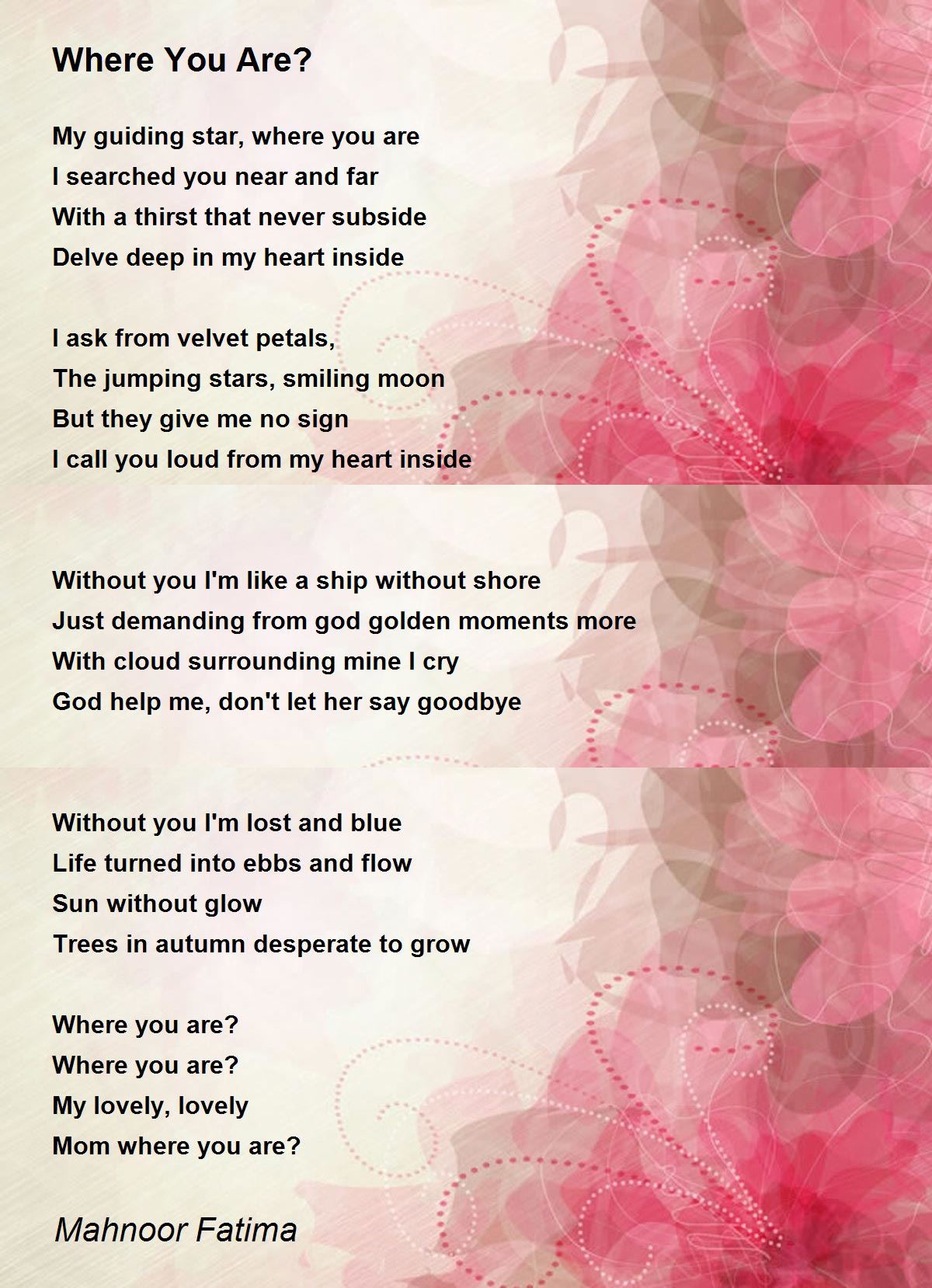 Where You Are?

My guiding star, where you are
I searched you near and far
With a thirst that never subside
Delve deep in my heart inside

I ask from velvet petals,
The jumping stars, smiling moon
But they give me no sign
I call you loud from my heart inside

Without you I'm like a ship without shore
Just demanding from god golden moments more
With cloud surrounding mine I cry
God help me, don't let her say goodbye

Without you I'm lost and blue
Life turned into ebbs and flow
Sun without glow
Trees in autumn desperate to grow

Where you are?
Where you are?
My lovely, lovely
Mom where you are?

Mahnoor Fatima